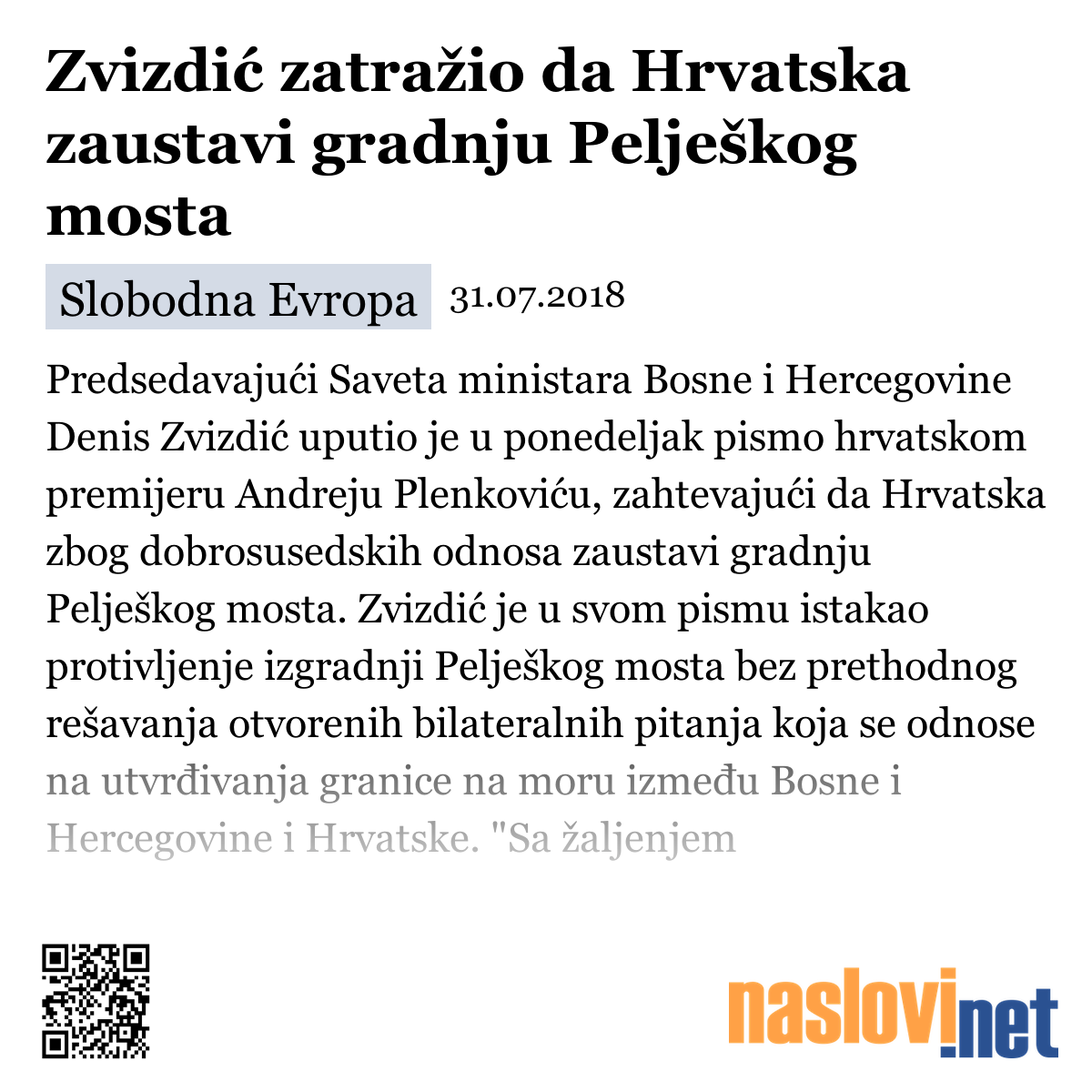 Zvizdić zatražio da Hrvatska zaustavi gradnju Pelješkog mosta

Slobodna Evropa 31.07.2018

Predsedavajući Saveta ministara Bosne i Hercegovine Denis Zvizdić uputio je u ponedeljak pismo hrvatskom premijeru Andreju Plenkoviću, zahtevajući da Hrvatska zbog dobrosusedskih odnosa zaustavi gradnju Pelješkog mosta. Zvizdić je u svom pismu istakao protivljenje izgradnji Pelješkog mosta bez prethodnog rešavanja otvorenih bilateralnih pitanja koja se odnose na utvrđivanja granice na moru između Bosne i Hercegovine i Hrvatske. "Sa žaljenjem

naslovi.net